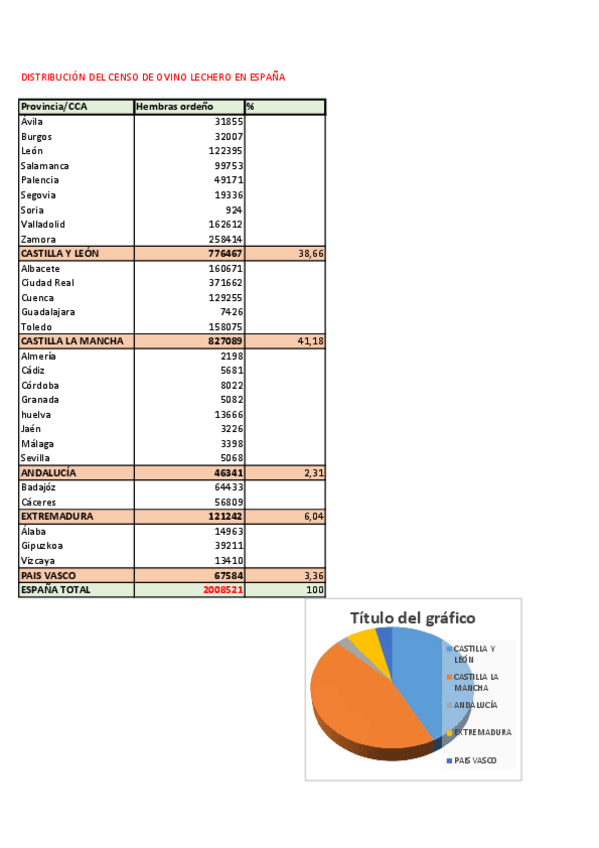 DISTRIBUCIÓN DEL CENSO DE OVINO LECHERO EN ESPAÑA

| Provincia/CCA | Hembras ordeño | % |
|---|---|---|
| Avila | 31855 | |
| Burgos | 32007 | |
| León | 122395 | |
| Salamanca | 99753 | |
| Palencia | 49171 | |
| Segovia | 19336 | |
| Soria | 924 | |
| Valladolid | 162612 | |
| Zamora | 258414 | |
| CASTILLA Y LEÓN | 776467 | 38,66 |
| Albacete | 160671 | |
| Ciudad Real | 371662 | |
| Cuenca | 129255 | |
| Guadalajara | 7426 | |
| Toledo | 158075 | |
| CASTILLA LA MANCHA | 827089 | 41,18 |
| Almería | 2198 | |
| Cádiz | 5681 | |
| Córdoba | 8022 | |
| Granada | 5082 | |
| huelva | 13666 | |
| Jaén | 3226 | |
| Málaga | 3398 | |
| Sevilla | 5068 | |
| ANDALUCÍA | 46341 | 2,31 |
| Badajóz | 64433 | |
| Cáceres | 56809 | |
| EXTREMADURA | 121242 | 6,04 |
| Álaba | 14963 | |
| Gipuzkoa | 39211 | |
| Vizcaya | 13410 | |
| PAIS VASCO | 67584 | 3,36 |
| ESPAÑA TOTAL | 2008521 | 100 |

Título del gráfico

CASTILLA Y LEÓN
CASTILLA LA MANCHA
ANDALUCÍA
EXTREMADURA
PAIS VASCO